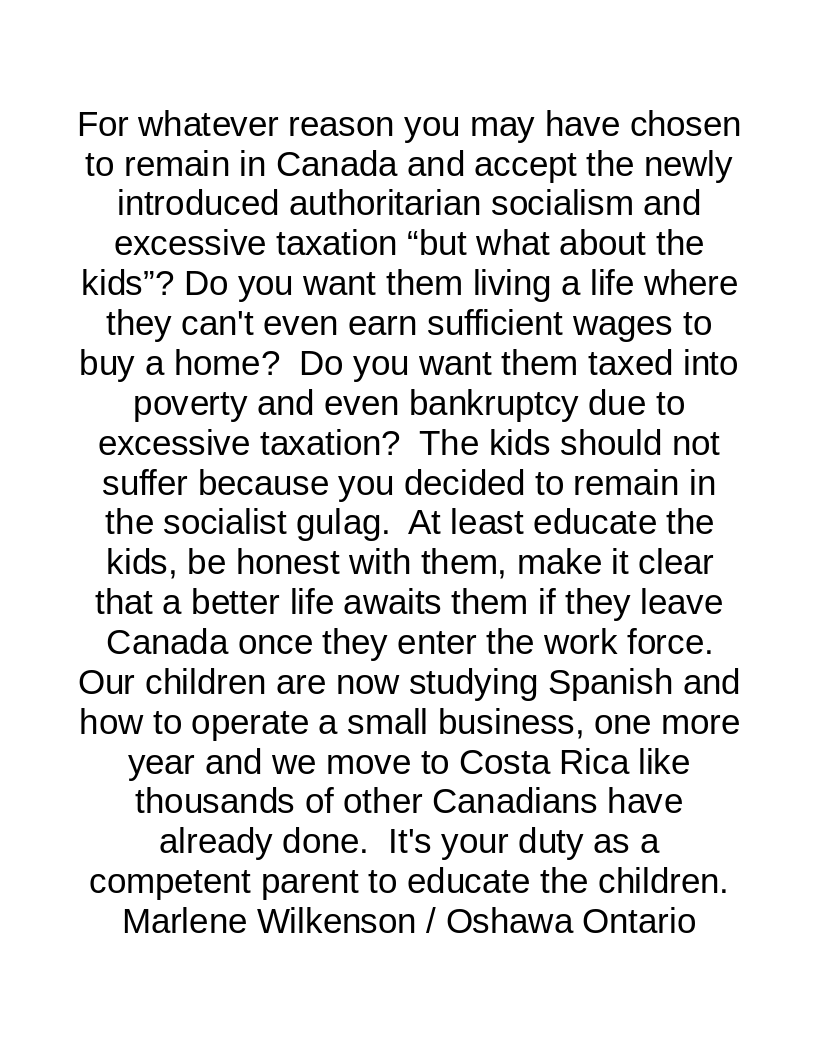 For whatever reason you may have chosen to remain in Canada and accept the newly introduced authoritarian socialism and excessive taxation “but what about the kids”? Do you want them living a life where they can't even earn sufficient wages to buy a home?  Do you want them taxed into poverty and even bankruptcy due to excessive taxation?  The kids should not suffer because you decided to remain in the socialist gulag.  At least educate the kids, be honest with them, make it clear that a better life awaits them if they leave Canada once they enter the work force. Our children are now studying Spanish and how to operate a small business, one more year and we move to Costa Rica like thousands of other Canadians have already done.  It's your duty as a competent parent to educate the children.
Marlene Wilkenson / Oshawa Ontario